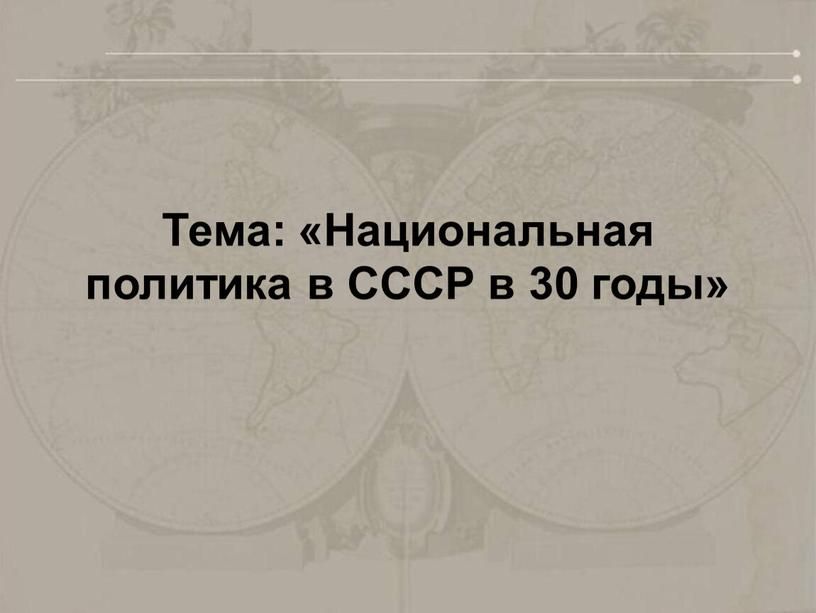 Тема: «Национальная политика в СССР в 30 годы»